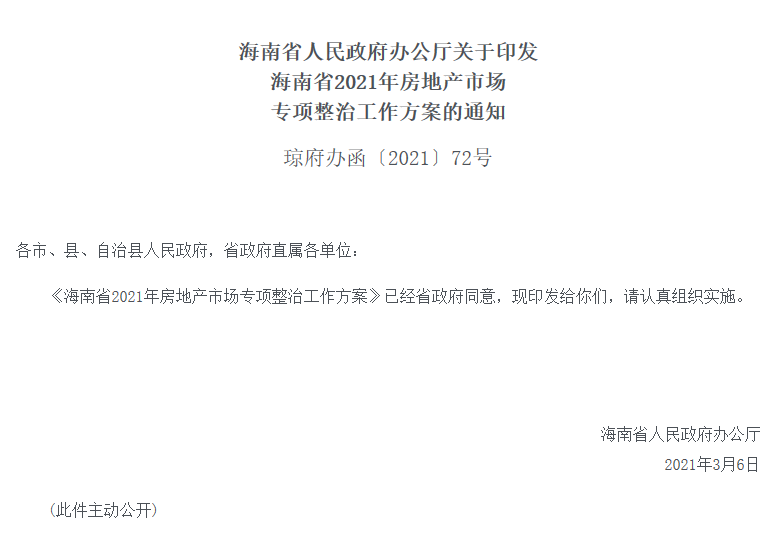 海南省人民政府办公厅关于印发
海南省2021年房地产市场
专项整治工作方案的通知

琼府办函〔2021〕72号

各市、县、自治县人民政府，省政府直属各单位：

《海南省2021年房地产市场专项整治工作方案》已经省政府同意，现印发给你们，请认真组织实施。

海南省人民政府办公厅
2021年3月6日

（此件主动公开）